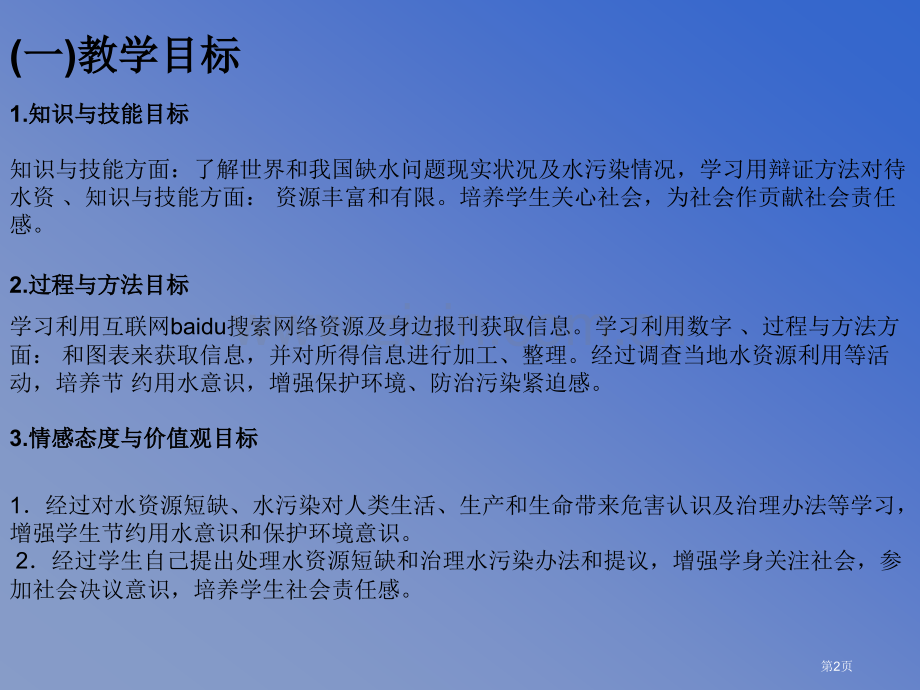 (一)教学目标

1.知识与技能目标

知识与技能方面：了解世界和我国缺水问题现实状况及水污染情况，学习用辩证方法对待水资 、知识与技能方面： 资源丰富和有限。培养学生关心社会，为社会作贡献社会责任感。

2.过程与方法目标

学习利用互联网baidu搜索网络资源及身边报刊获取信息。学习利用数字 、过程与方法方面： 和图表来获取信息，并对所得信息进行加工、整理。经过调查当地水资源利用等活动，培养节 约用水意识，增强保护环境、防治污染紧迫感。

3.情感态度与价值观目标

1．经过对水资源短缺、水污染对人类生活、生产和生命带来危害认识及治理办法等学习，增强学生节约用水意识和保护环境意识。
2．经过学生自己提出处理水资源短缺和治理水污染办法和提议，增强学身关注社会，参加社会决议意识，培养学生社会责任感。

第2页